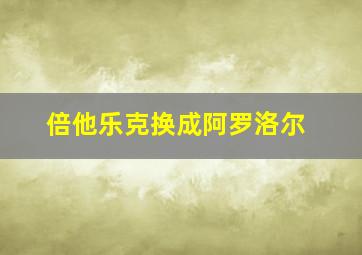 倍他乐克换成阿罗洛尔